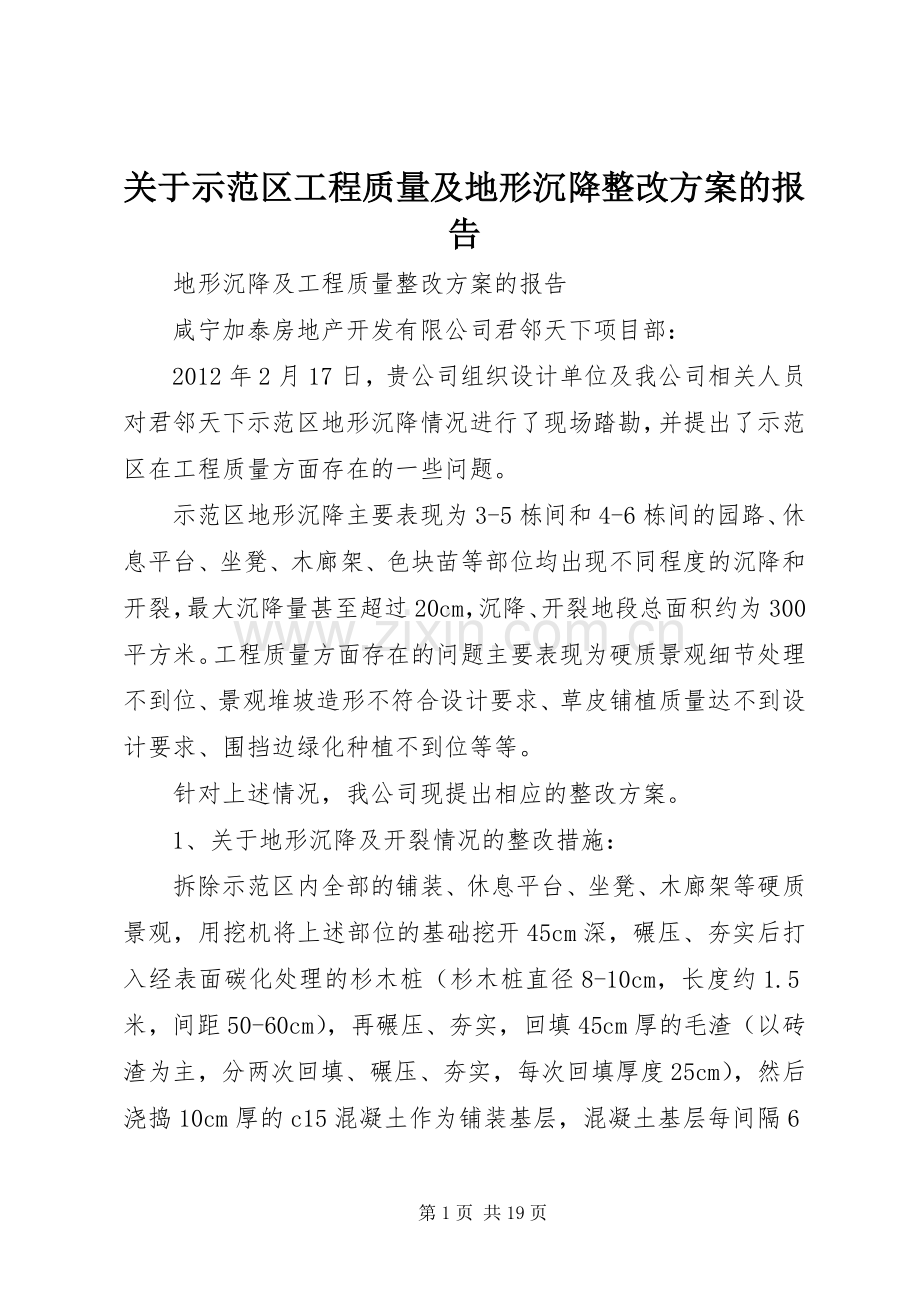 关于示范区工程质量及地形沉降整改方案的报告

地形沉降及工程质量整改方案的报告

咸宁加泰房地产开发有限公司君邻天下项目部：

2012年2月17日，贵公司组织设计单位及我公司相关人员对君邻天下示范区地形沉降情况进行了现场踏勘，并提出了示范区在工程质量方面存在的一些问题。

示范区地形沉降主要表现为3-5栋间和4-6栋间的园路、休息平台、坐凳、木廊架、色块苗等部位均出现不同程度的沉降和开裂，最大沉降量甚至超过20cm，沉降、开裂地段总面积约为300平方米。工程质量方面存在的问题主要表现为硬质景观细节处理不到位、景观堆坡造形不符合设计要求、草皮铺植质量达不到设计要求、围挡边绿化种植不到位等等。

针对上述情况，我公司现提出相应的整改方案。

1、关于地形沉降及开裂情况的整改措施：

拆除示范区内全部的铺装、休息平台、坐凳、木廊架等硬质景观，用挖机将上述部位的基础挖开45cm深，碾压、夯实后打入经表面碳化处理的杉木桩（杉木桩直径8-10cm，长度约1.5米，间距50-60cm），再碾压、夯实，回填45cm厚的毛渣（以砖渣为主，分两次回填、碾压、夯实，每次回填厚度25cm），然后浇捣10cm厚的c15混凝土作为铺装基层，混凝土基层每间隔6

第1页 共19页

www.zixin.com.cn